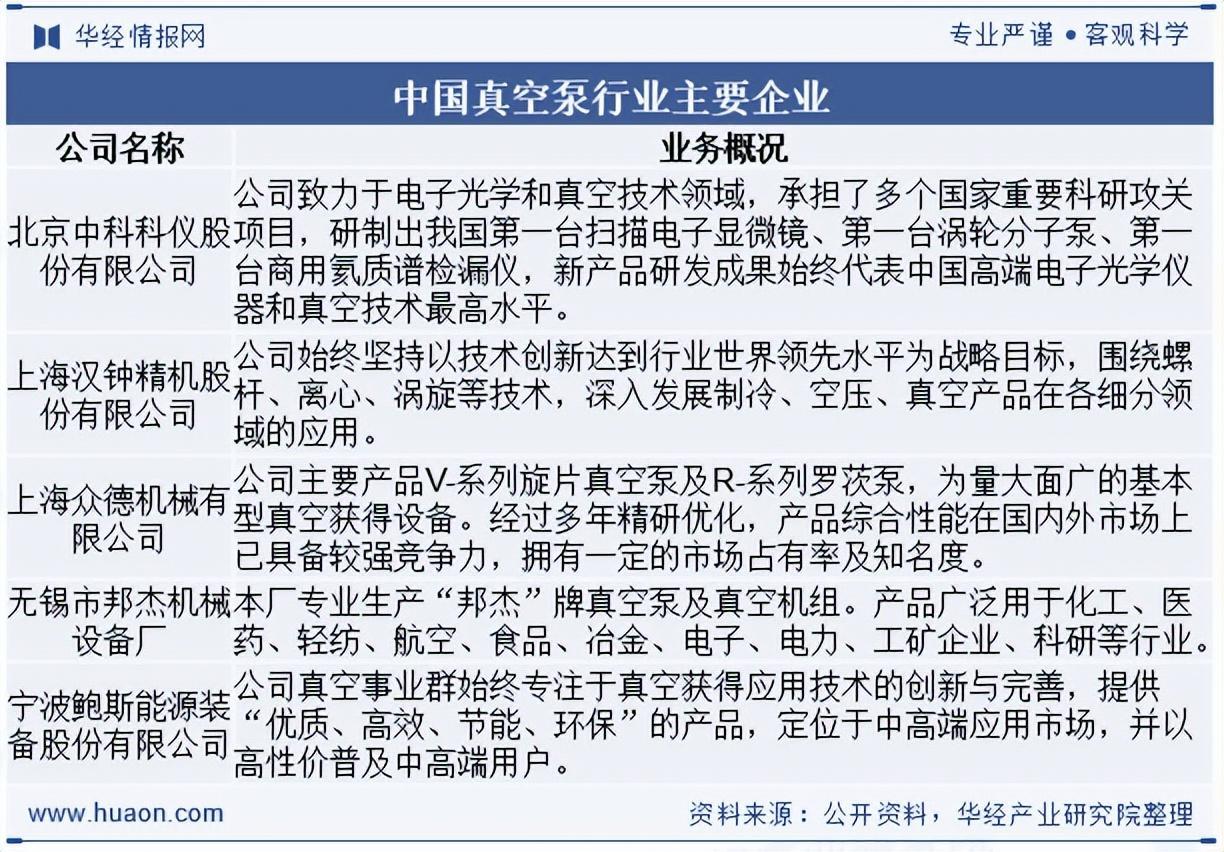 华经情报网

专业严谨 • 客观科学

中国真空泵行业主要企业

| 公司名称 | 业务概况 |
|---|---|
| 北京中科科仪股份有限公司 | 公司致力于电子光学和真空技术领域，承担了多个国家重要科研攻关项目，研制出我国第一台扫描电子显微镜、第一台涡轮分子泵、第一台商用氦质谱检漏仪，新产品研发成果始终代表中国高端电子光学仪器和真空技术最高水平。 |
| 上海汉钟精机股份有限公司 | 公司始终坚持以技术创新达到行业世界领先水平为战略目标，围绕螺杆、离心、涡旋等技术，深入发展制冷、空压、真空产品在各细分领域的应用。 |
| 上海众德机械有限公司 | 公司主要产品V-系列旋片真空泵及R-系列罗茨泵，为量大面广的基本型真空获得设备。经过多年精研优化，产品综合性能在国内外市场上已具备较强竞争力，拥有一定的市场占有率及知名度。 |
| 无锡市邦杰机械设备厂 | 本厂专业生产“邦杰”牌真空泵及真空机组。产品广泛用于化工、医药、轻纺、航空、食品、冶金、电子、电力、工矿企业、科研等行业。 |
| 宁波鲍斯能源装备股份有限公司 | 公司真空事业群始终专注于真空获得应用技术的创新与完善，提供“优质、高效、节能、环保”的产品，定位于中高端应用市场，并以高性价普及中高端用户。 |

www.huaon.com

资料来源：公开资料，华经产业研究院整理